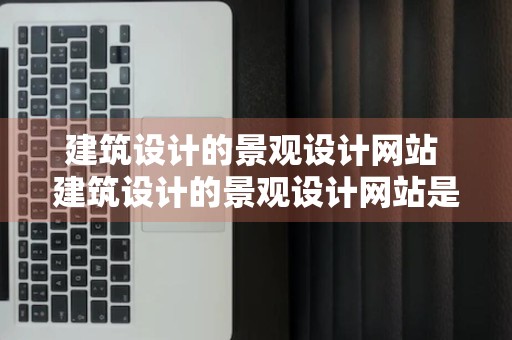 建筑设计的景观设计网站
建筑设计的景观设计网站是